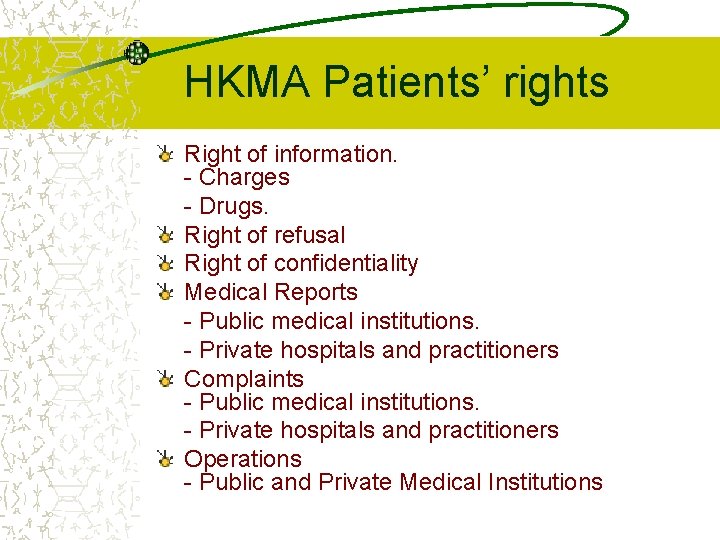 HKMA Patients’ rights

Right of information.
- Charges
- Drugs.

Right of refusal

Right of confidentiality

Medical Reports
- Public medical institutions.
- Private hospitals and practitioners

Complaints
- Public medical institutions.
- Private hospitals and practitioners

Operations
- Public and Private Medical Institutions